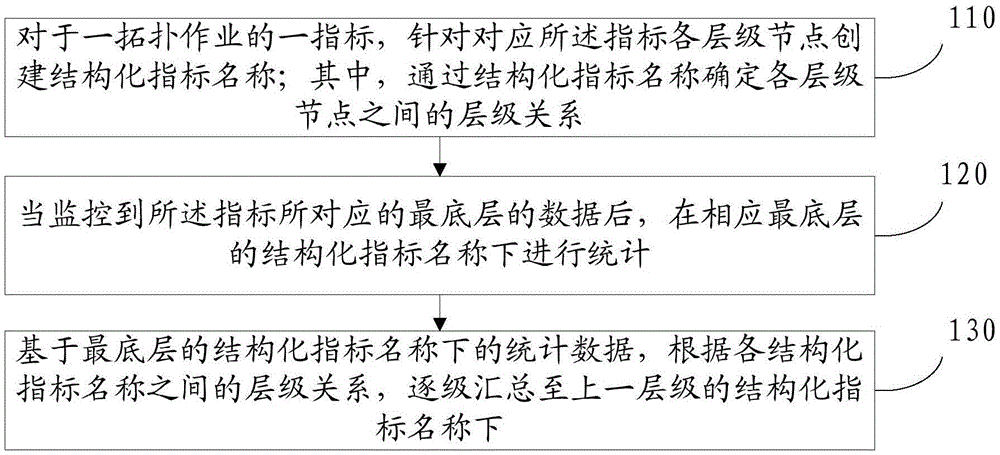 对于一拓扑作业的一指标，针对对应所述指标各层级节点创建结构化指标名称；其中，通过结构化指标名称确定各层级节点之间的层级关系

110

当监控到所述指标所对应的最底层的数据后，在相应最底层的结构化指标名称下进行统计

120

基于最底层的结构化指标名称下的统计数据，根据各结构化指标名称之间的层级关系，逐级汇总至上一层级的结构化指标名称下

130